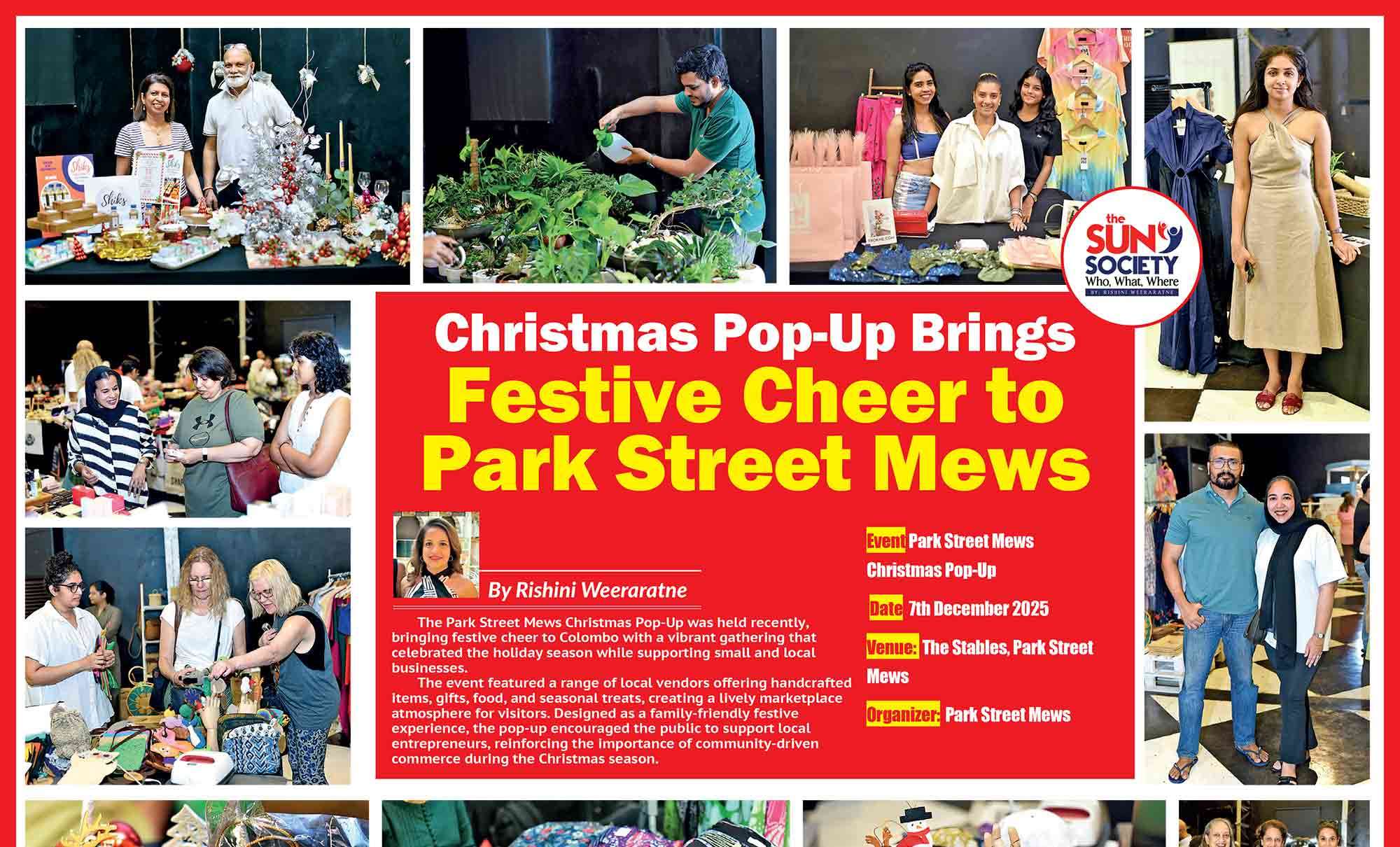 the SUN SOCIETY
Who, What, Where
BY: RISHINI WEERARATNE

Christmas Pop-Up Brings
Festive Cheer to
Park Street Mews

By Rishini Weeraratne

The Park Street Mews Christmas Pop-Up was held recently, bringing festive cheer to Colombo with a vibrant gathering that celebrated the holiday season while supporting small and local businesses.

The event featured a range of local vendors offering handcrafted items, gifts, food, and seasonal treats, creating a lively marketplace atmosphere for visitors. Designed as a family-friendly festive experience, the pop-up encouraged the public to support local entrepreneurs, reinforcing the importance of community-driven commerce during the Christmas season.

Event Park Street Mews Christmas Pop-Up

Date 7th December 2025

Venue: The Stables, Park Street Mews

Organizer: Park Street Mews